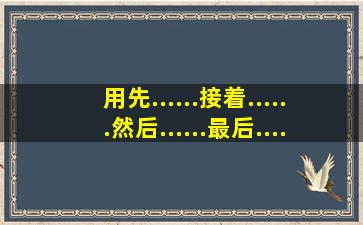 用先……接着……然后……最后….